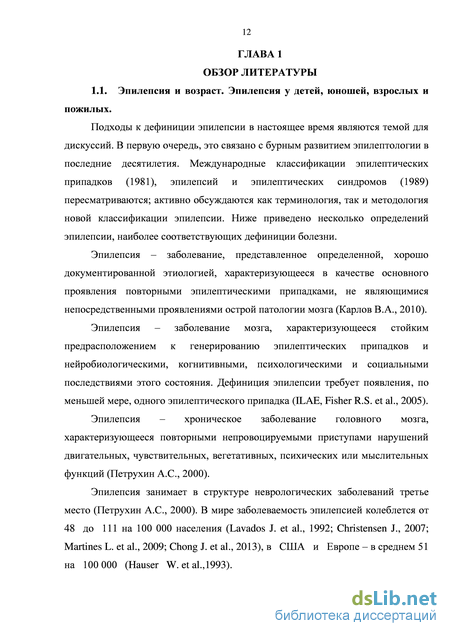 12

ГЛАВА 1

ОБЗОР ЛИТЕРАТУРЫ

1.1. Эпилепсия и возраст. Эпилепсия у детей, юношей, взрослых и пожилых.

Подходы к дефиниции эпилепсии в настоящее время являются темой для дискуссий. В первую очередь, это связано с бурным развитием эпилептологии в последние десятилетия. Международные классификации эпилептических припадков (1981), эпилепсий и эпилептических синдромов (1989) пересматриваются; активно обсуждаются как терминология, так и методология новой классификации эпилепсии. Ниже приведено несколько определений эпилепсии, наиболее соответствующих дефиниции болезни.

Эпилепсия – заболевание, представленное определенной, хорошо документированной этиологией, характеризующееся в качестве основного проявления повторными эпилептическими припадками, не являющимися непосредственными проявлениями острой патологии мозга (Карлов В.А., 2010).

Эпилепсия – заболевание мозга, характеризующееся стойким предрасположением к генерированию эпилептических припадков и нейробиологическими, когнитивными, психологическими и социальными последствиями этого состояния. Дефиниция эпилепсии требует появления, по меньшей мере, одного эпилептического припадка (ILAE, Fisher R.S. et al., 2005).

Эпилепсия – хроническое заболевание головного мозга, характеризующееся повторными непровоцируемыми приступами нарушений двигательных, чувствительных, вегетативных, психических или мыслительных функций (Петрухин А.С., 2000).

Эпилепсия занимает в структуре неврологических заболеваний третье место (Петрухин А.С., 2000). В мире заболеваемость эпилепсией колеблется от 48 до 111 на 100 000 населения (Lavados J. et al., 1992; Christensen J., 2007; Martines L. et al., 2009; Chong J. et al., 2013), в США и Европе – в среднем 51 на 100 000 (Hauser W. et al.,1993).

dsLib.net
библиотека диссертаций